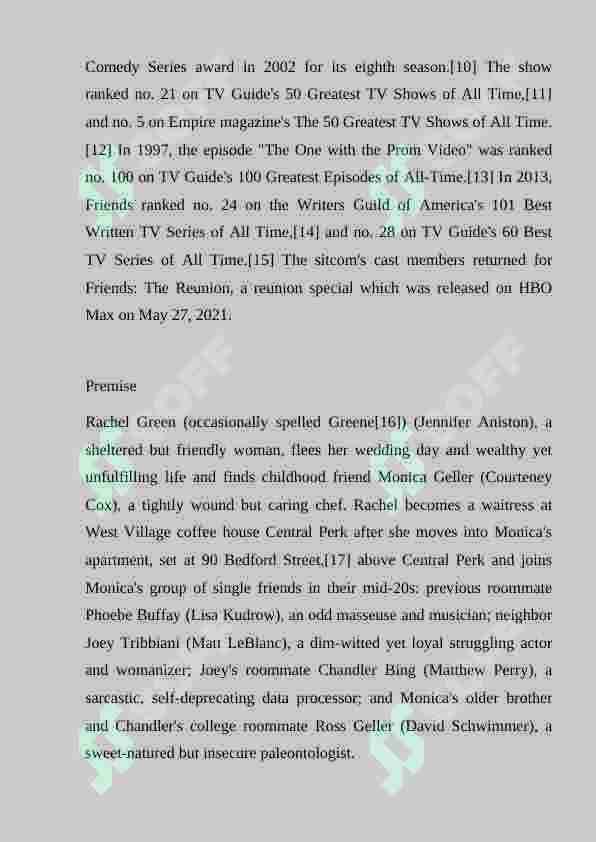 Comedy Series award in 2002 for its eighth season.[10] The show ranked no. 21 on TV Guide's 50 Greatest TV Shows of All Time,[11] and no. 5 on Empire magazine's The 50 Greatest TV Shows of All Time.[12] In 1997, the episode "The One with the Prom Video" was ranked no. 100 on TV Guide's 100 Greatest Episodes of All-Time.[13] In 2013, Friends ranked no. 24 on the Writers Guild of America's 101 Best Written TV Series of All Time,[14] and no. 28 on TV Guide's 60 Best TV Series of All Time.[15] The sitcom's cast members returned for Friends: The Reunion, a reunion special which was released on HBO Max on May 27, 2021.

Premise

Rachel Green (occasionally spelled Greene[16]) (Jennifer Aniston), a sheltered but friendly woman, flees her wedding day and wealthy yet unfulfilling life and finds childhood friend Monica Geller (Courteney Cox), a tightly wound but caring chef. Rachel becomes a waitress at West Village coffee house Central Perk after she moves into Monica's apartment, set at 90 Bedford Street,[17] above Central Perk and joins Monica's group of single friends in their mid-20s: previous roommate Phoebe Buffay (Lisa Kudrow), an odd masseuse and musician; neighbor Joey Tribbiani (Matt LeBlanc), a dim-witted yet loyal struggling actor and womanizer; Joey's roommate Chandler Bing (Matthew Perry), a sarcastic, self-deprecating data processor; and Monica's older brother and Chandler's college roommate Ross Geller (David Schwimmer), a sweet-natured but insecure paleontologist.